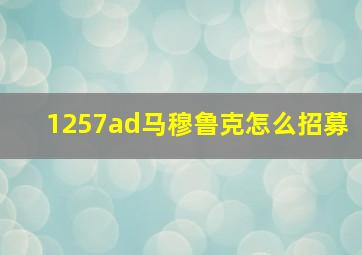 1257ad马穆鲁克怎么招募